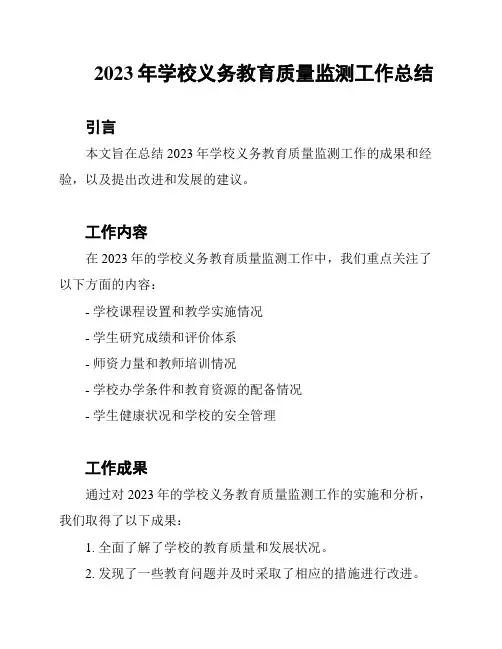 2023 年学校义务教育质量监测工作总结

引言

本文旨在总结 2023 年学校义务教育质量监测工作的成果和经验，以及提出改进和发展的建议。

工作内容

在 2023 年的学校义务教育质量监测工作中，我们重点关注了以下方面的内容：

- 学校课程设置和教学实施情况

- 学生研究成绩和评价体系

- 师资力量和教师培训情况

- 学校办学条件和教育资源的配备情况

- 学生健康状况和学校的安全管理

工作成果

通过对 2023 年的学校义务教育质量监测工作的实施和分析，我们取得了以下成果：

1. 全面了解了学校的教育质量和发展状况。

2. 发现了一些教育问题并及时采取了相应的措施进行改进。